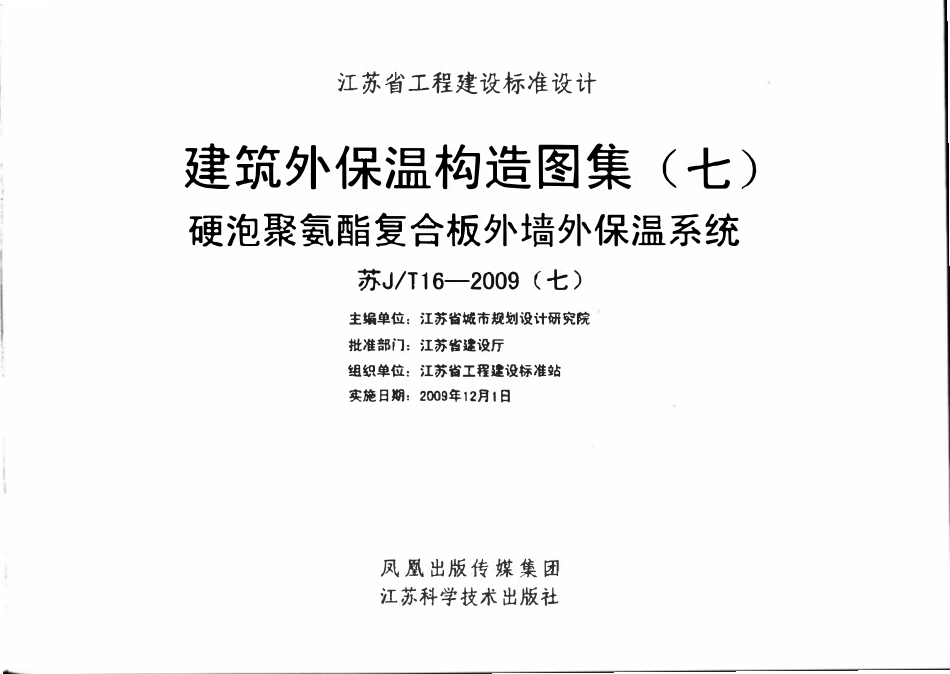 江苏省工程建设标准设计

建筑外保温构造图集（七）

硬泡聚氨酯复合板外墙外保温系统

苏J/T16—2009（七）

主编单位：江苏省城市规划设计研究院
批准部门：江苏省建设厅
组织单位：江苏省工程建设标准站
实施日期：2009年12月1日

凤凰出版传媒集团
江苏科学技术出版社